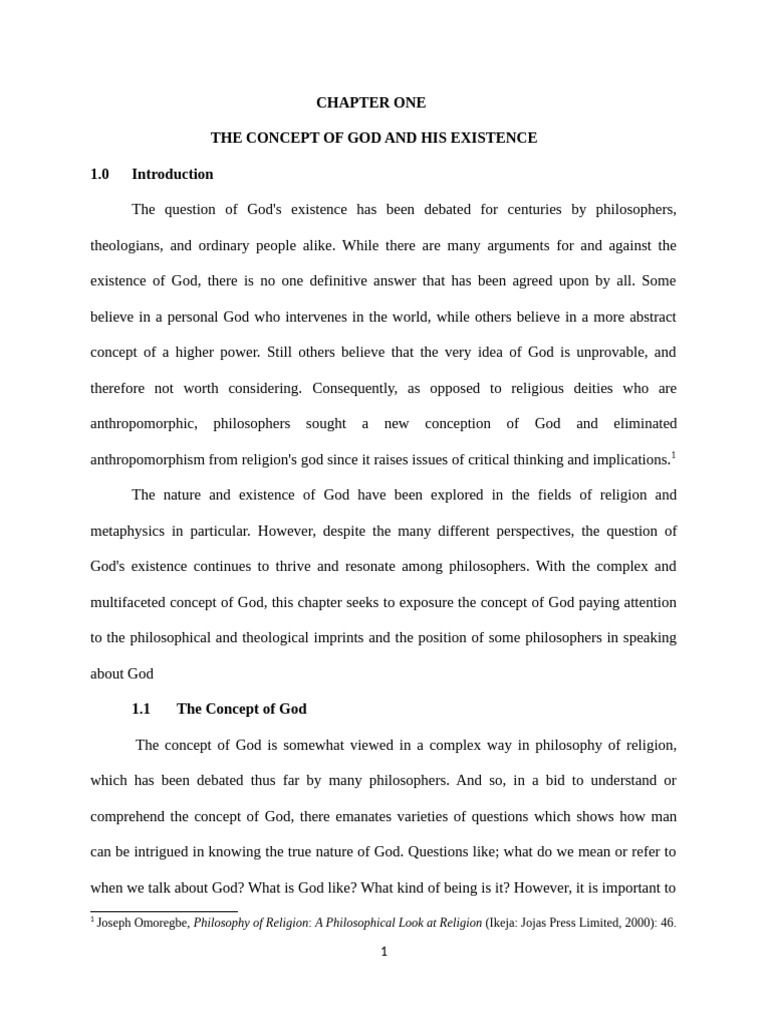 CHAPTER ONE

THE CONCEPT OF GOD AND HIS EXISTENCE

1.0 Introduction

The question of God's existence has been debated for centuries by philosophers, theologians, and ordinary people alike. While there are many arguments for and against the existence of God, there is no one definitive answer that has been agreed upon by all. Some believe in a personal God who intervenes in the world, while others believe in a more abstract concept of a higher power. Still others believe that the very idea of God is unprovable, and therefore not worth considering. Consequently, as opposed to religious deities who are anthropomorphic, philosophers sought a new conception of God and eliminated anthropomorphism from religion's god since it raises issues of critical thinking and implications.$^1$

The nature and existence of God have been explored in the fields of religion and metaphysics in particular. However, despite the many different perspectives, the question of God's existence continues to thrive and resonate among philosophers. With the complex and multifaceted concept of God, this chapter seeks to exposure the concept of God paying attention to the philosophical and theological imprints and the position of some philosophers in speaking about God

1.1 The Concept of God

The concept of God is somewhat viewed in a complex way in philosophy of religion, which has been debated thus far by many philosophers. And so, in a bid to understand or comprehend the concept of God, there emanates varieties of questions which shows how man can be intrigued in knowing the true nature of God. Questions like; what do we mean or refer to when we talk about God? What is God like? What kind of being is it? However, it is important to

$^1$ Joseph Omoregbe, Philosophy of Religion: A Philosophical Look at Religion (Ikeja: Jojas Press Limited, 2000): 46.

1